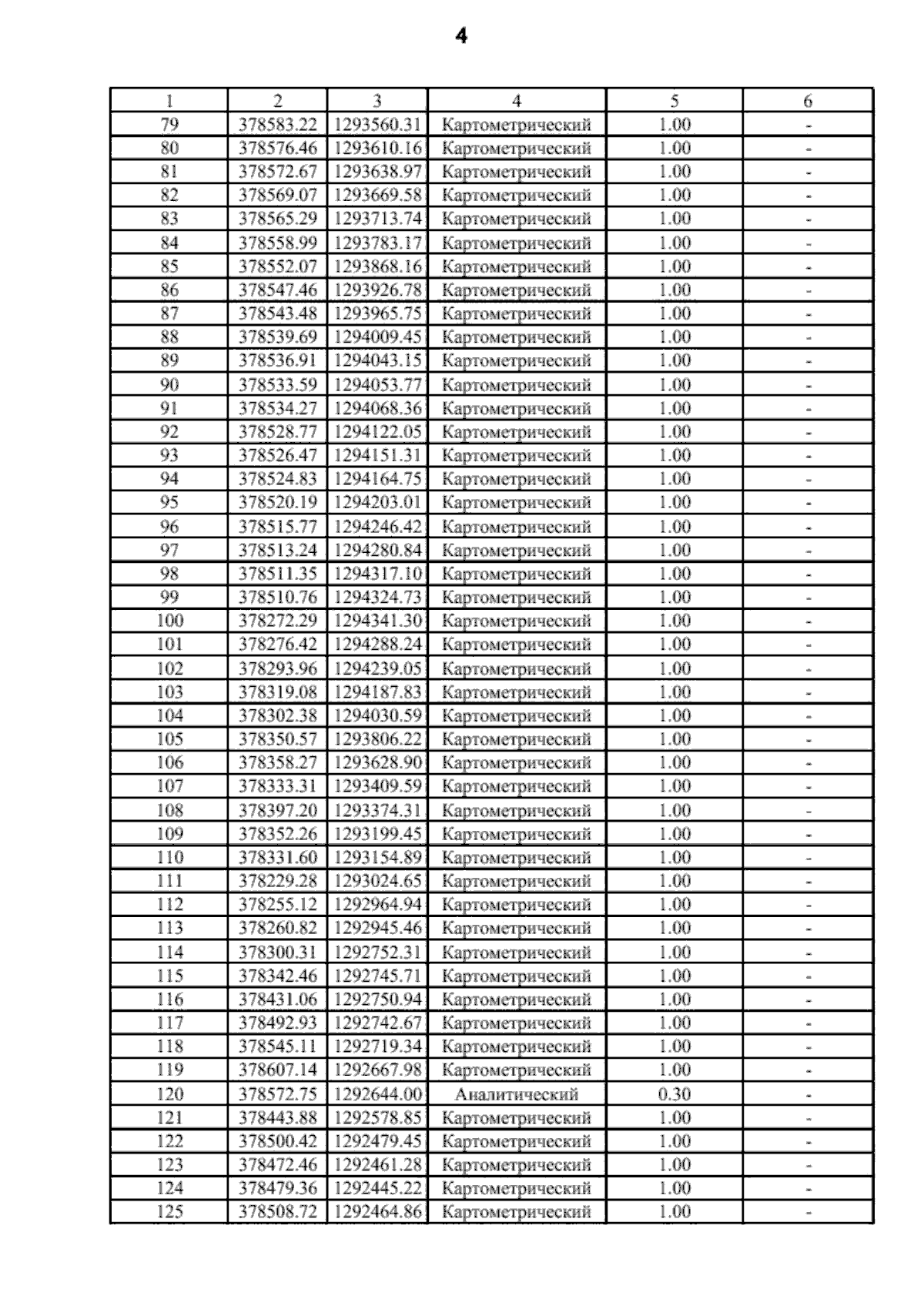 4

| 1 | 2 | 3 | 4 | 5 | 6 |
|---|---|---|---|---|---|
| 79 | 378583.22 | 1293560.31 | Картометрический | 1.00 | - |
| 80 | 378576.46 | 1293610.16 | Картометрический | 1.00 | - |
| 81 | 378572.67 | 1293638.97 | Картометрический | 1.00 | - |
| 82 | 378569.07 | 1293669.58 | Картометрический | 1.00 | - |
| 83 | 378565.29 | 1293713.74 | Картометрический | 1.00 | - |
| 84 | 378558.99 | 1293783.17 | Картометрический | 1.00 | - |
| 85 | 378552.07 | 1293868.16 | Картометрический | 1.00 | - |
| 86 | 378547.46 | 1293926.78 | Картометрический | 1.00 | - |
| 87 | 378543.48 | 1293965.75 | Картометрический | 1.00 | - |
| 88 | 378539.69 | 1294009.45 | Картометрический | 1.00 | - |
| 89 | 378536.91 | 1294043.15 | Картометрический | 1.00 | - |
| 90 | 378533.59 | 1294053.77 | Картометрический | 1.00 | - |
| 91 | 378534.27 | 1294068.36 | Картометрический | 1.00 | - |
| 92 | 378528.77 | 1294122.05 | Картометрический | 1.00 | - |
| 93 | 378526.47 | 1294151.31 | Картометрический | 1.00 | - |
| 94 | 378524.83 | 1294164.75 | Картометрический | 1.00 | - |
| 95 | 378520.19 | 1294203.01 | Картометрический | 1.00 | - |
| 96 | 378515.77 | 1294246.42 | Картометрический | 1.00 | - |
| 97 | 378513.24 | 1294280.84 | Картометрический | 1.00 | - |
| 98 | 378511.35 | 1294317.10 | Картометрический | 1.00 | - |
| 99 | 378510.76 | 1294324.73 | Картометрический | 1.00 | - |
| 100 | 378272.29 | 1294341.30 | Картометрический | 1.00 | - |
| 101 | 378276.42 | 1294288.24 | Картометрический | 1.00 | - |
| 102 | 378293.96 | 1294239.05 | Картометрический | 1.00 | - |
| 103 | 378319.08 | 1294187.83 | Картометрический | 1.00 | - |
| 104 | 378302.38 | 1294030.59 | Картометрический | 1.00 | - |
| 105 | 378350.57 | 1293806.22 | Картометрический | 1.00 | - |
| 106 | 378358.27 | 1293628.90 | Картометрический | 1.00 | - |
| 107 | 378333.31 | 1293409.59 | Картометрический | 1.00 | - |
| 108 | 378397.20 | 1293374.31 | Картометрический | 1.00 | - |
| 109 | 378352.26 | 1293199.45 | Картометрический | 1.00 | - |
| 110 | 378331.60 | 1293154.89 | Картометрический | 1.00 | - |
| 111 | 378229.28 | 1293024.65 | Картометрический | 1.00 | - |
| 112 | 378255.12 | 1292964.94 | Картометрический | 1.00 | - |
| 113 | 378260.82 | 1292945.46 | Картометрический | 1.00 | - |
| 114 | 378300.31 | 1292752.31 | Картометрический | 1.00 | - |
| 115 | 378342.46 | 1292745.71 | Картометрический | 1.00 | - |
| 116 | 378431.06 | 1292750.94 | Картометрический | 1.00 | - |
| 117 | 378492.93 | 1292742.67 | Картометрический | 1.00 | - |
| 118 | 378545.11 | 1292719.34 | Картометрический | 1.00 | - |
| 119 | 378607.14 | 1292667.98 | Картометрический | 1.00 | - |
| 120 | 378572.75 | 1292644.00 | Аналитический | 0.30 | - |
| 121 | 378443.88 | 1292578.85 | Картометрический | 1.00 | - |
| 122 | 378500.42 | 1292479.45 | Картометрический | 1.00 | - |
| 123 | 378472.46 | 1292461.28 | Картометрический | 1.00 | - |
| 124 | 378479.36 | 1292445.22 | Картометрический | 1.00 | - |
| 125 | 378508.72 | 1292464.86 | Картометрический | 1.00 | - |